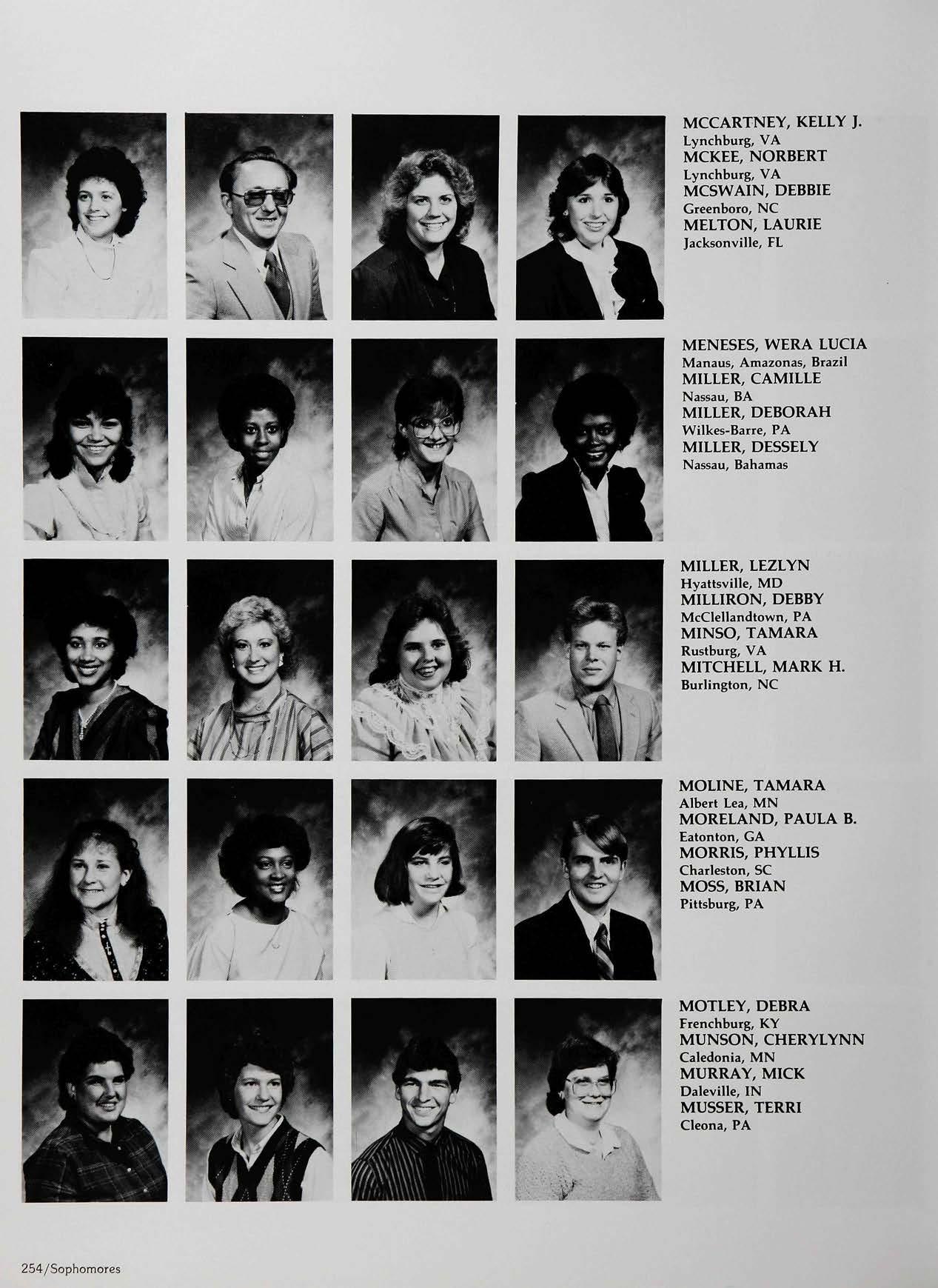 MCCARTNEY, KELLY J.
Lynchburg, VA
MCKEE, NORBERT
Lynchburg, VA
MCSWAIN, DEBBIE
Greenboro, NC
MELTON, LAURIE
Jacksonville, FL

MENESES, WERA LUCIA
Manaus, Amazonas, Brazil
MILLER, CAMILLE
Nassau, BA
MILLER, DEBORAH
Wilkes-Barre, PA
MILLER, DESSELY
Nassau, Bahamas

MILLER, LEZLYN
Hyattsville, MD
MILLIRON, DEBBY
McClellandtown, PA
MINSO, TAMARA
Rustburg, VA
MITCHELL, MARK H.
Burlington, NC

MOLINE, TAMARA
Albert Lea, MN
MORELAND, PAULA B.
Eatonton, GA
MORRIS, PHYLLIS
Charleston, SC
MOSS, BRIAN
Pittsburg, PA

MOTLEY, DEBRA
Frenchburg, KY
MUNSON, CHERYLYNN
Caledonia, MN
MURRAY, MICK
Daleville, IN
MUSSER, TERRI
Cleona, PA

254/Sophomores